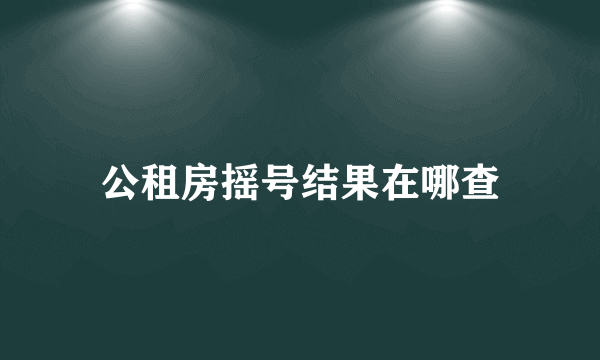 公租房摇号结果在哪查